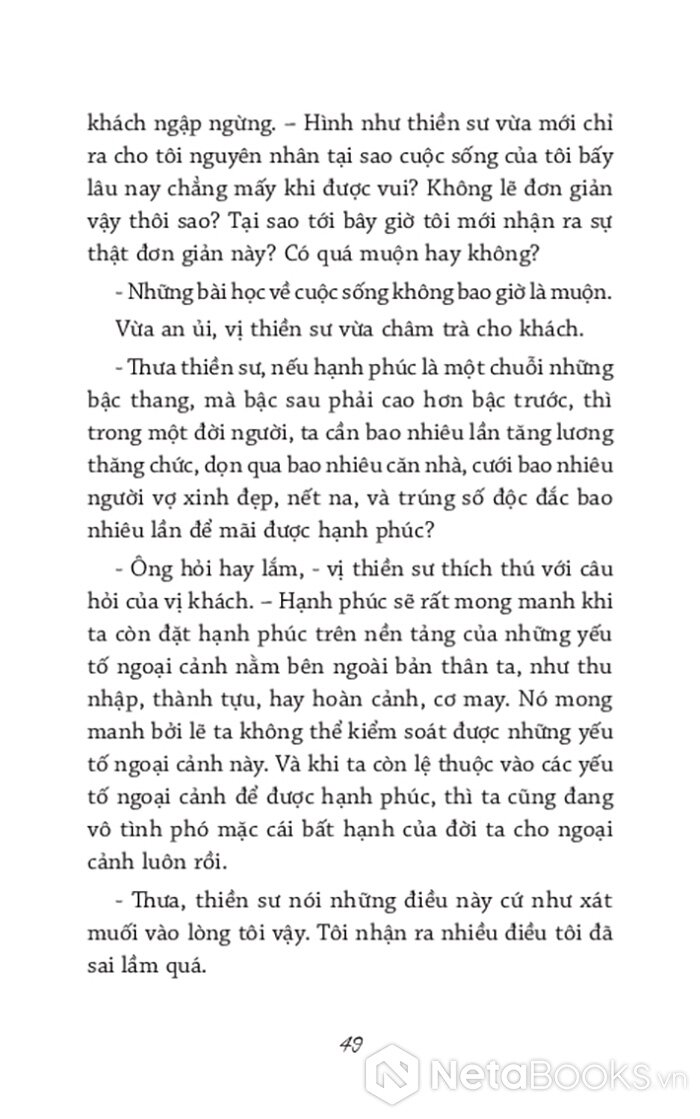 khách ngập ngừng. – Hình như thiền sư vừa mới chỉ ra cho tôi nguyên nhân tại sao cuộc sống của tôi bấy lâu nay chẳng mấy khi được vui? Không lẽ đơn giản vậy thôi sao? Tại sao tới bây giờ tôi mới nhận ra sự thật đơn giản này? Có quá muộn hay không?

- Những bài học về cuộc sống không bao giờ là muộn.

Vừa an ủi, vị thiền sư vừa châm trà cho khách.

- Thưa thiền sư, nếu hạnh phúc là một chuỗi những bậc thang, mà bậc sau phải cao hơn bậc trước, thì trong một đời người, ta cần bao nhiêu lần tăng lương thăng chức, dọn qua bao nhiêu căn nhà, cưới bao nhiêu người vợ xinh đẹp, nết na, và trúng số độc đắc bao nhiêu lần để mãi được hạnh phúc?

- Ông hỏi hay lắm, - vị thiền sư thích thú với câu hỏi của vị khách. – Hạnh phúc sẽ rất mong manh khi ta còn đặt hạnh phúc trên nền tảng của những yếu tố ngoại cảnh nằm bên ngoài bản thân ta, như thu nhập, thành tựu, hay hoàn cảnh, cơ may. Nó mong manh bởi lẽ ta không thể kiểm soát được những yếu tố ngoại cảnh này. Và khi ta còn lệ thuộc vào các yếu tố ngoại cảnh để được hạnh phúc, thì ta cũng đang vô tình phó mặc cái bất hạnh của đời ta cho ngoại cảnh luôn rồi.

- Thưa, thiền sư nói những điều này cứ như xát muối vào lòng tôi vậy. Tôi nhận ra nhiều điều tôi đã sai lầm quá.

49

NetaBooks.vn